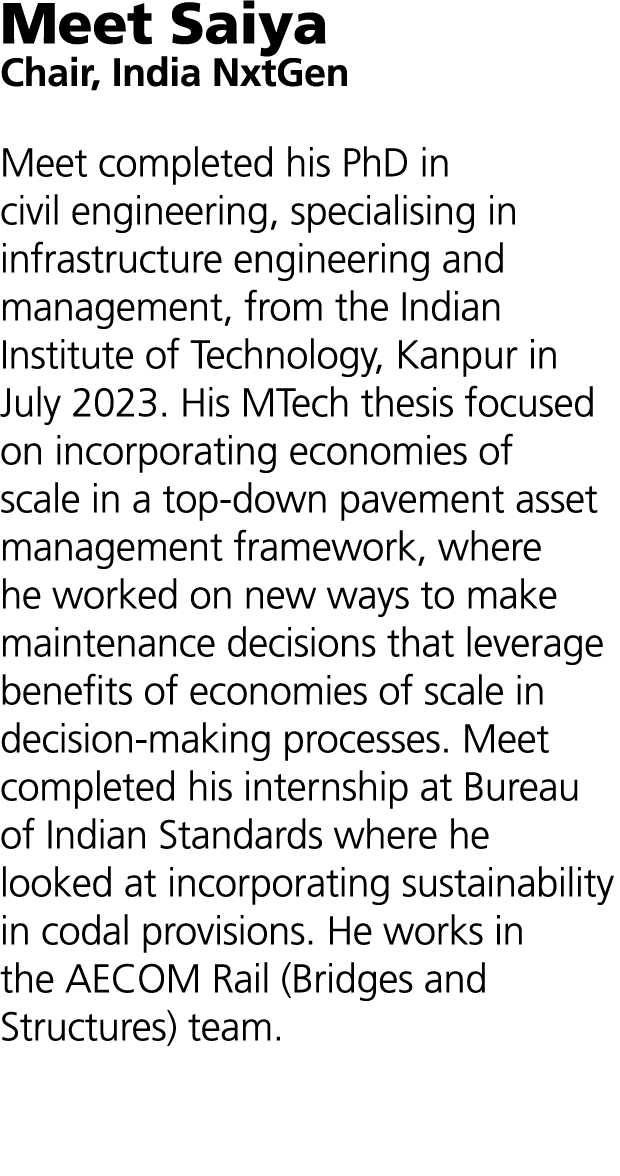 Meet Saiya
Chair, India NxtGen

Meet completed his PhD in civil engineering, specialising in infrastructure engineering and management, from the Indian Institute of Technology, Kanpur in July 2023. His MTech thesis focused on incorporating economies of scale in a top-down pavement asset management framework, where he worked on new ways to make maintenance decisions that leverage benefits of economies of scale in decision-making processes. Meet completed his internship at Bureau of Indian Standards where he looked at incorporating sustainability in codal provisions. He works in the AECOM Rail (Bridges and Structures) team.